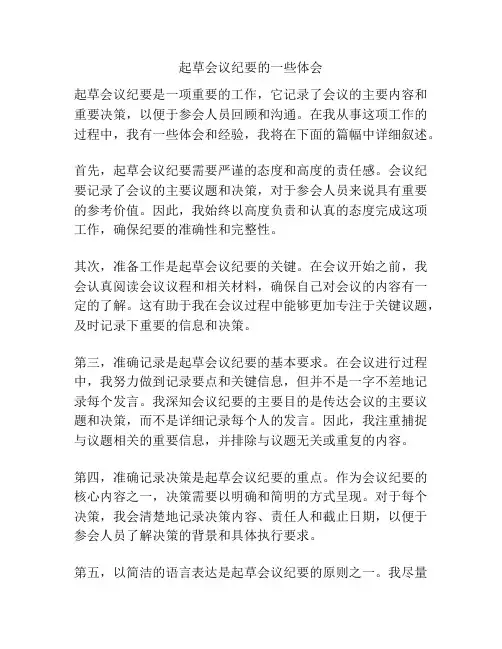 起草会议纪要的一些体会

起草会议纪要是一项重要的工作，它记录了会议的主要内容和重要决策，以便于参会人员回顾和沟通。在我从事这项工作的过程中，我有一些体会和经验，我将在下面的篇幅中详细叙述。

首先，起草会议纪要需要严谨的态度和高度的责任感。会议纪要记录了会议的主要议题和决策，对于参会人员来说具有重要的参考价值。因此，我始终以高度负责和认真的态度完成这项工作，确保纪要的准确性和完整性。

其次，准备工作是起草会议纪要的关键。在会议开始之前，我会认真阅读会议议程和相关材料，确保自己对会议的内容有一定的了解。这有助于我在会议过程中能够更加专注于关键议题，及时记录下重要的信息和决策。

第三，准确记录是起草会议纪要的基本要求。在会议进行过程中，我努力做到记录要点和关键信息，但并不是一字不差地记录每个发言。我深知会议纪要的主要目的是传达会议的主要议题和决策，而不是详细记录每个人的发言。因此，我注重捕捉与议题相关的重要信息，并排除与议题无关或重复的内容。

第四，准确记录决策是起草会议纪要的重点。作为会议纪要的核心内容之一，决策需要以明确和简明的方式呈现。对于每个决策，我会清楚地记录决策内容、责任人和截止日期，以便于参会人员了解决策的背景和具体执行要求。

第五，以简洁的语言表达是起草会议纪要的原则之一。我尽量